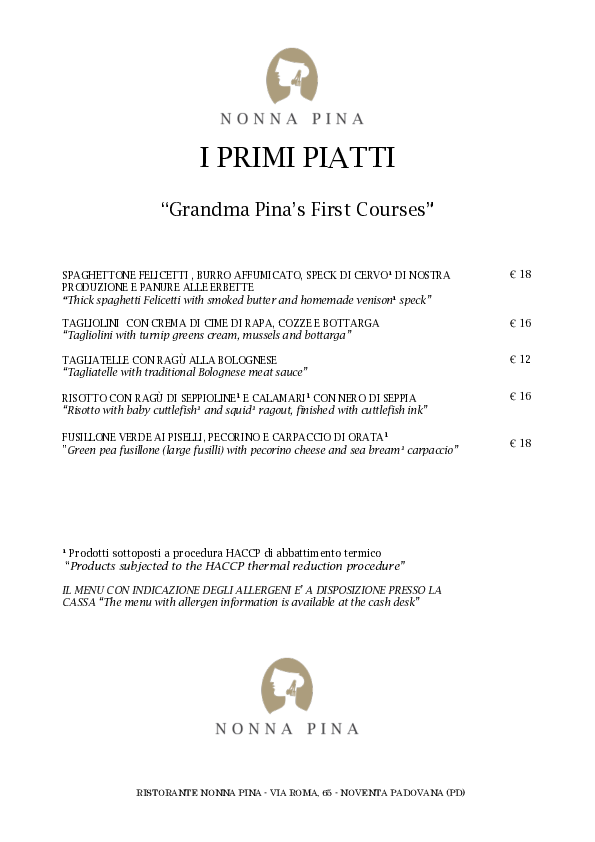 NONNA PINA

I PRIMI PIATTI

"Grandma Pina's First Courses"

SPAGHETTONE FELICETTI , BURRO AFFUMICATO, SPECK DI CERVO$^{1}$ DI NOSTRA PRODUZIONE E PANURE ALLE ERBETTE
"Thick spaghetti Felicetti with smoked butter and homemade venison$^{1}$ speck"
€ 18

TAGLIOLINI CON CREMA DI CIME DI RAPA, COZZE E BOTTARGA
"Tagliolini with turnip greens cream, mussels and bottarga"
€ 16

TAGLIATELLE CON RAGÙ ALLA BOLOGNESE
"Tagliatelle with traditional Bolognese meat sauce"
€ 12

RISOTTO CON RAGÙ DI SEPPIOLINE$^{1}$ E CALAMARI$^{1}$ CON NERO DI SEPPIA
"Risotto with baby cuttlefish$^{1}$ and squid$^{1}$ ragout, finished with cuttlefish ink"
€ 16

FUSILLONE VERDE AI PISELLI, PECORINO E CARPACCIO DI ORATA$^{1}$
"Green pea fusillone (large fusilli) with pecorino cheese and sea bream$^{1}$ carpaccio"
€ 18

$^{1}$ Prodotti sottoposti a procedura HACCP di abbattimento termico
"Products subjected to the HACCP thermal reduction procedure"

IL MENU CON INDICAZIONE DEGLI ALLERGENI E' A DISPOSIZIONE PRESSO LA CASSA "The menu with allergen information is available at the cash desk"

NONNA PINA

RISTORANTE NONNA PINA - VIA ROMA, 65 - NOVENTA PADOVANA (PD)